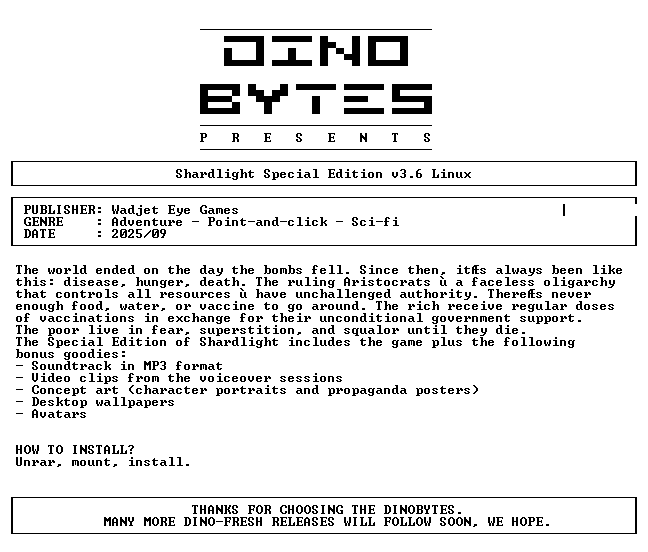 DINO
BYTES
P R E S E N T S

Shardlight Special Edition v3.6 Linux

PUBLISHER: Wadjet Eye Games
GENRE : Adventure - Point-and-click - Sci-fi
DATE : 2025/09

The world ended on the day the bombs fell. Since then, itÆs always been like this: disease, hunger, death. The ruling Aristocrats ù a faceless oligarchy that controls all resources ù have unchallenged authority. ThereÆs never enough food, water, or vaccine to go around. The rich receive regular doses of vaccinations in exchange for their unconditional government support.
The poor live in fear, superstition, and squalor until they die.
The Special Edition of Shardlight includes the game plus the following bonus goodies:
- Soundtrack in MP3 format
- Video clips from the voiceover sessions
- Concept art (character portraits and propaganda posters)
- Desktop wallpapers
- Avatars

HOW TO INSTALL?
Unrar, mount, install.

THANKS FOR CHOOSING THE DINOBYTES.
MANY MORE DINO-FRESH RELEASES WILL FOLLOW SOON, WE HOPE.